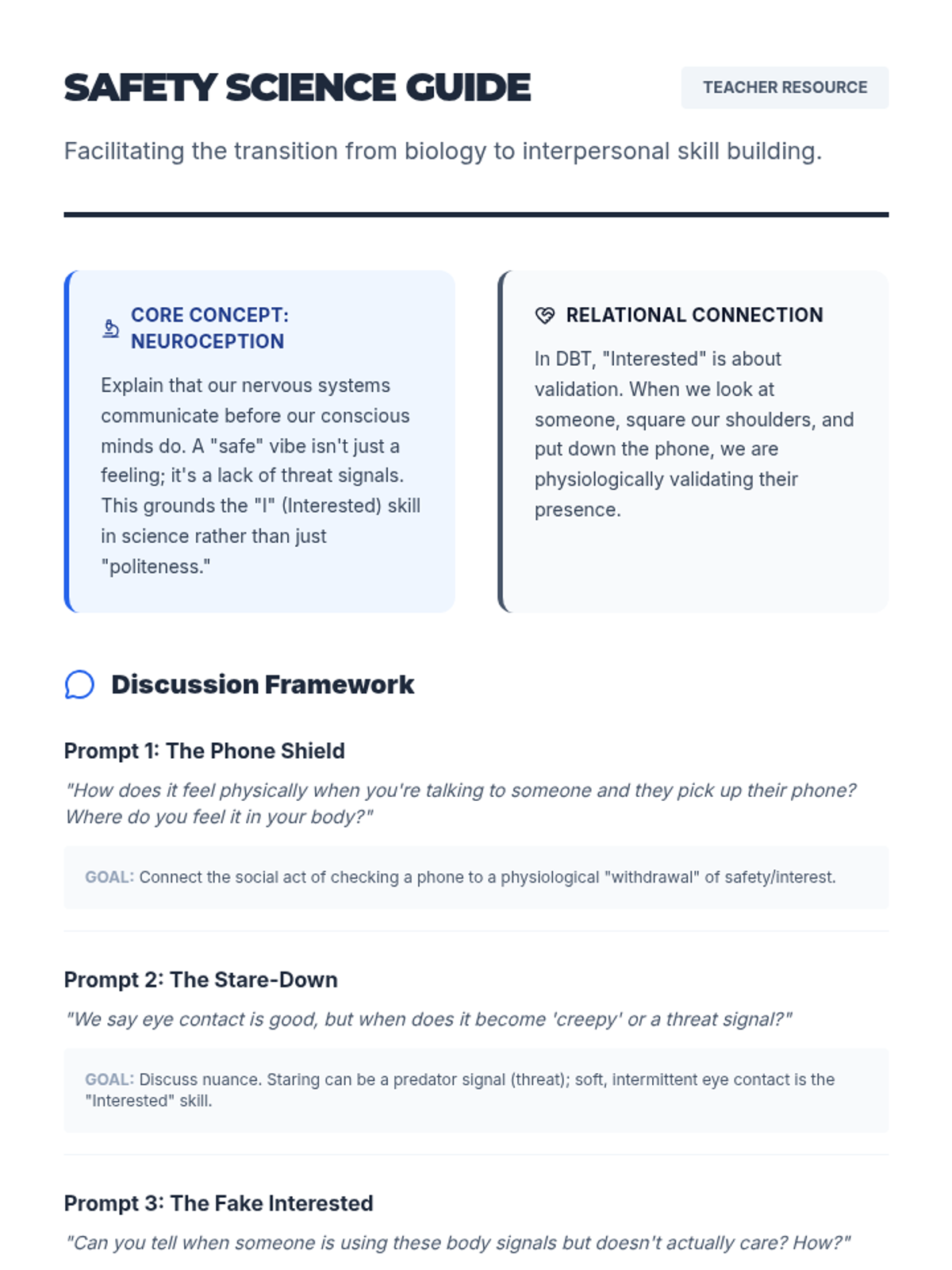 SAFETY SCIENCE GUIDE

TEACHER RESOURCE

Facilitating the transition from biology to interpersonal skill building.

CORE CONCEPT: NEUROCEPTION

Explain that our nervous systems communicate before our conscious minds do. A "safe" vibe isn't just a feeling; it's a lack of threat signals. This grounds the "I" (Interested) skill in science rather than just "politeness."

RELATIONAL CONNECTION

In DBT, "Interested" is about validation. When we look at someone, square our shoulders, and put down the phone, we are physiologically validating their presence.

Discussion Framework

Prompt 1: The Phone Shield

"How does it feel physically when you're talking to someone and they pick up their phone? Where do you feel it in your body?"

GOAL: Connect the social act of checking a phone to a physiological "withdrawal" of safety/interest.

Prompt 2: The Stare-Down

"We say eye contact is good, but when does it become 'creepy' or a threat signal?"

GOAL: Discuss nuance. Staring can be a predator signal (threat); soft, intermittent eye contact is the "Interested" skill.

Prompt 3: The Fake Interested

"Can you tell when someone is using these body signals but doesn't actually care? How?"